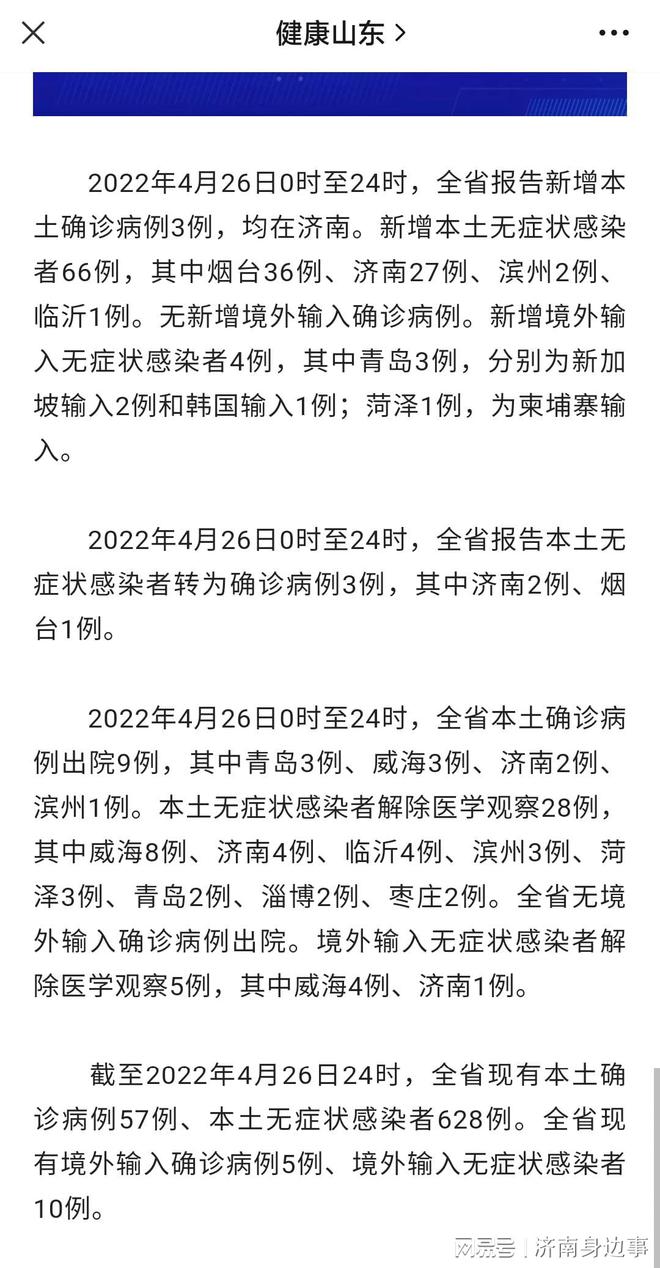 健康山东 >

2022年4月26日0时至24时，全省报告新增本土确诊病例3例，均在济南。新增本土无症状感染者66例，其中烟台36例、济南27例、滨州2例、临沂1例。无新增境外输入确诊病例。新增境外输入无症状感染者4例，其中青岛3例，分别为新加坡输入2例和韩国输入1例；菏泽1例，为柬埔寨输入。

2022年4月26日0时至24时，全省报告本土无症状感染者转为确诊病例3例，其中济南2例、烟台1例。

2022年4月26日0时至24时，全省本土确诊病例出院9例，其中青岛3例、威海3例、济南2例、滨州1例。本土无症状感染者解除医学观察28例，其中威海8例、济南4例、临沂4例、滨州3例、菏泽3例、青岛2例、淄博2例、枣庄2例。全省无境外输入确诊病例出院。境外输入无症状感染者解除医学观察5例，其中威海4例、济南1例。

截至2022年4月26日24时，全省现有本土确诊病例57例、本土无症状感染者628例。全省现有境外输入确诊病例5例、境外输入无症状感染者10例。

网易号 | 济南身边事